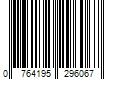 0 764195 296067